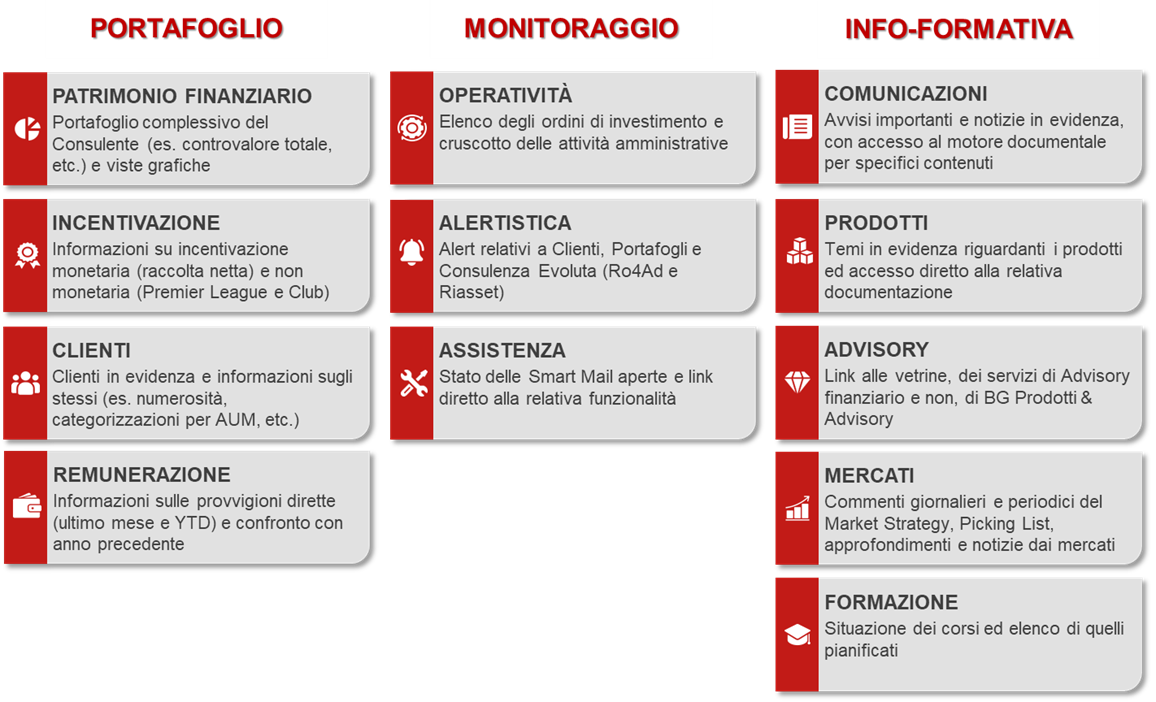 PORTAFOGLIO

PATRIMONIO FINANZIARIO
Portafoglio complessivo del Consulente (es. controvalore totale, etc.) e viste grafiche

INCENTIVAZIONE
Informazioni su incentivazione monetaria (raccolta netta) e non monetaria (Premier League e Club)

CLIENTI
Clienti in evidenza e informazioni sugli stessi (es. numerosità, categorizzazioni per AUM, etc.)

REMUNERAZIONE
Informazioni sulle provvigioni dirette (ultimo mese e YTD) e confronto con anno precedente

MONITORAGGIO

OPERATIVITÀ
Elenco degli ordini di investimento e cruscotto delle attività amministrative

ALERTISTICA
Alert relativi a Clienti, Portafogli e Consulenza Evoluta (Ro4Ad e Riasset)

ASSISTENZA
Stato delle Smart Mail aperte e link diretto alla relativa funzionalità

INFO-FORMATIVA

COMUNICAZIONI
Avvisi importanti e notizie in evidenza, con accesso al motore documentale per specifici contenuti

PRODOTTI
Temi in evidenza riguardanti i prodotti ed accesso diretto alla relativa documentazione

ADVISORY
Link alle vetrine, dei servizi di Advisory finanziario e non, di BG Prodotti & Advisory

MERCATI
Commenti giornalieri e periodici del Market Strategy, Picking List, approfondimenti e notizie dai mercati

FORMAZIONE
Situazione dei corsi ed elenco di quelli pianificati